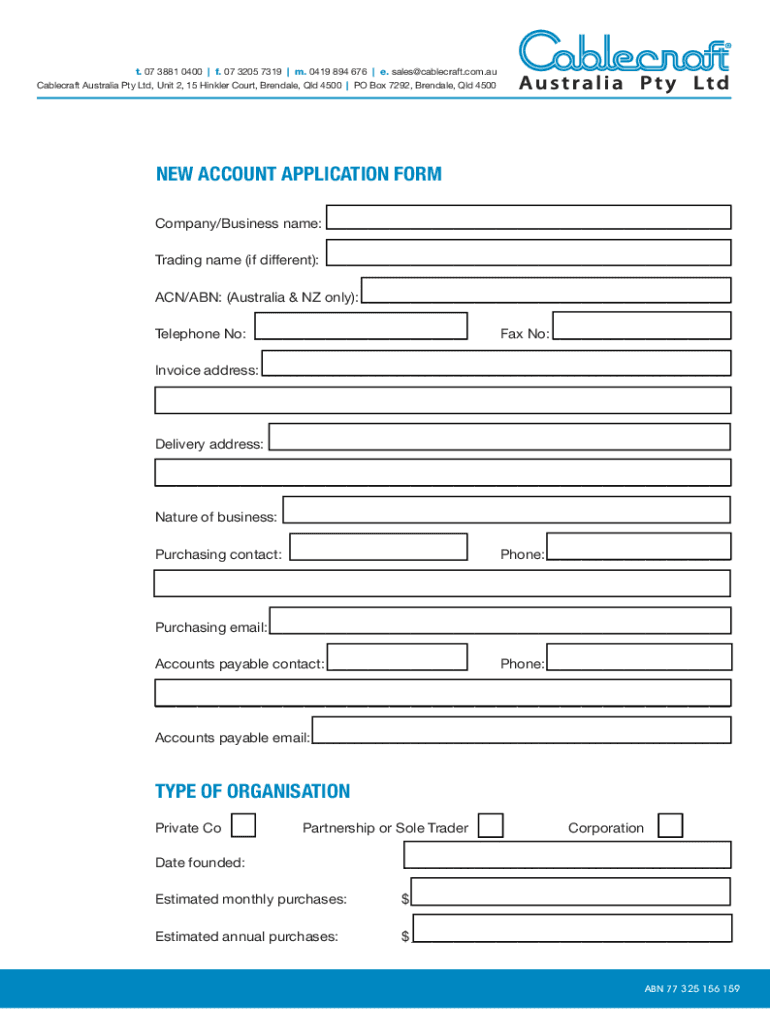 t. 07 3881 0400 | f. 07 3205 7319 | m. 0419 894 676 | e. sales@cablecraft.com.au
Cablecraft Australia Pty Ltd, Unit 2, 15 Hinkler Court, Brendale, Qld 4500 | PO Box 7292, Brendale, Qld 4500

Cablecraft®
Australia Pty Ltd

NEW ACCOUNT APPLICATION FORM

Company/Business name:

Trading name (if different):

ACN/ABN: (Australia & NZ only):

Telephone No:

Fax No:

Invoice address:

Delivery address:

Nature of business:

Purchasing contact:

Phone:

Purchasing email:

Accounts payable contact:

Phone:

Accounts payable email:

TYPE OF ORGANISATION

Private Co

Partnership or Sole Trader

Corporation

Date founded:

Estimated monthly purchases: $

Estimated annual purchases: $

ABN 77 325 156 159